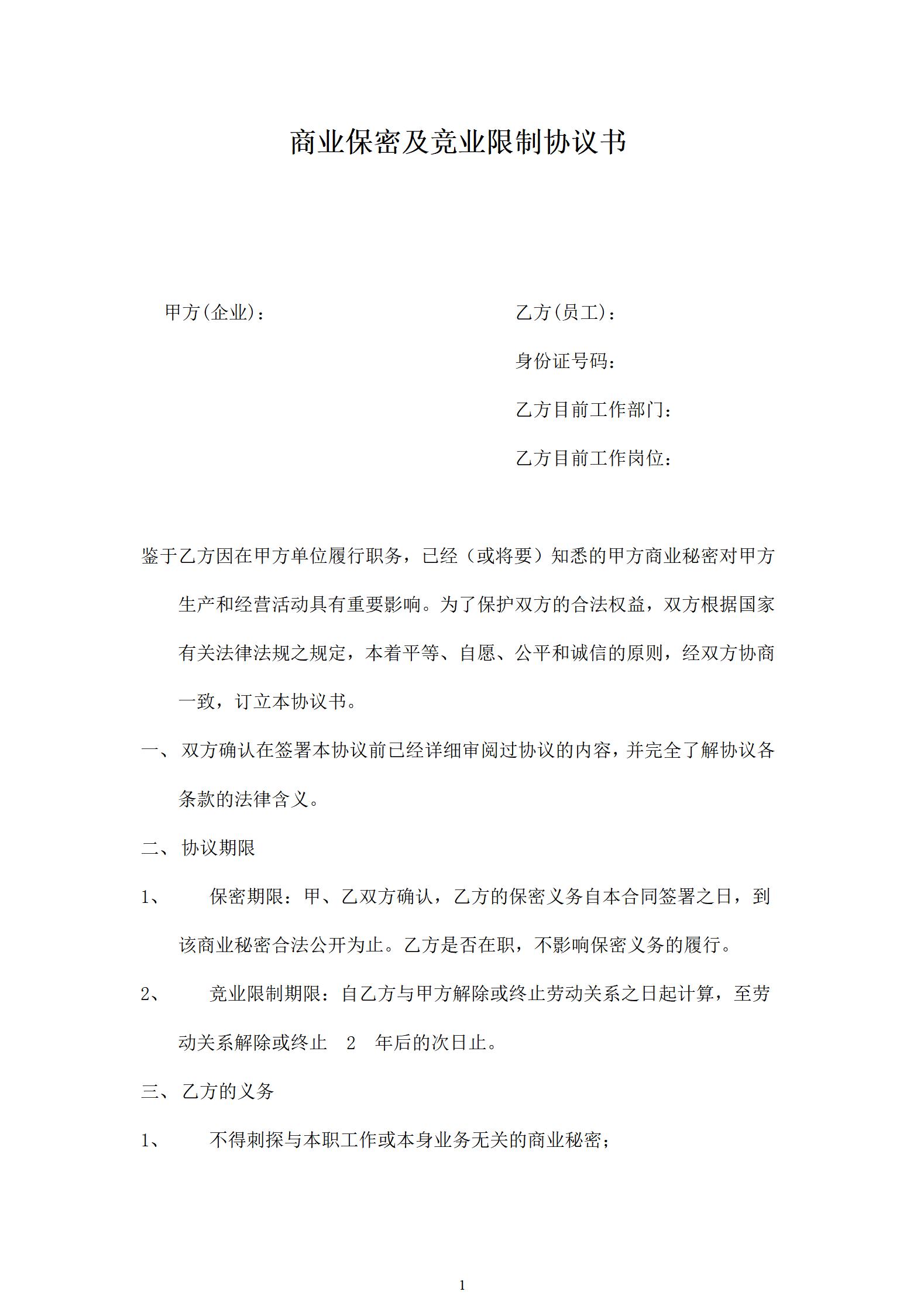 商业保密及竞业限制协议书

甲方(企业)：

乙方(员工)：

身份证号码：

乙方目前工作部门：

乙方目前工作岗位：

鉴于乙方因在甲方单位履行职务，已经（或将要）知悉的甲方商业秘密对甲方生产和经营活动具有重要影响。为了保护双方的合法权益，双方根据国家有关法律法规之规定，本着平等、自愿、公平和诚信的原则，经双方协商一致，订立本协议书。

一、 双方确认在签署本协议前已经详细审阅过协议的内容，并完全了解协议各条款的法律含义。

二、 协议期限

1、 保密期限：甲、乙双方确认，乙方的保密义务自本合同签署之日，到该商业秘密合法公开为止。乙方是否在职，不影响保密义务的履行。

2、 竞业限制期限：自乙方与甲方解除或终止劳动关系之日起计算，至劳动关系解除或终止 2 年后的次日止。

三、 乙方的义务

1、 不得刺探与本职工作或本身业务无关的商业秘密；

1